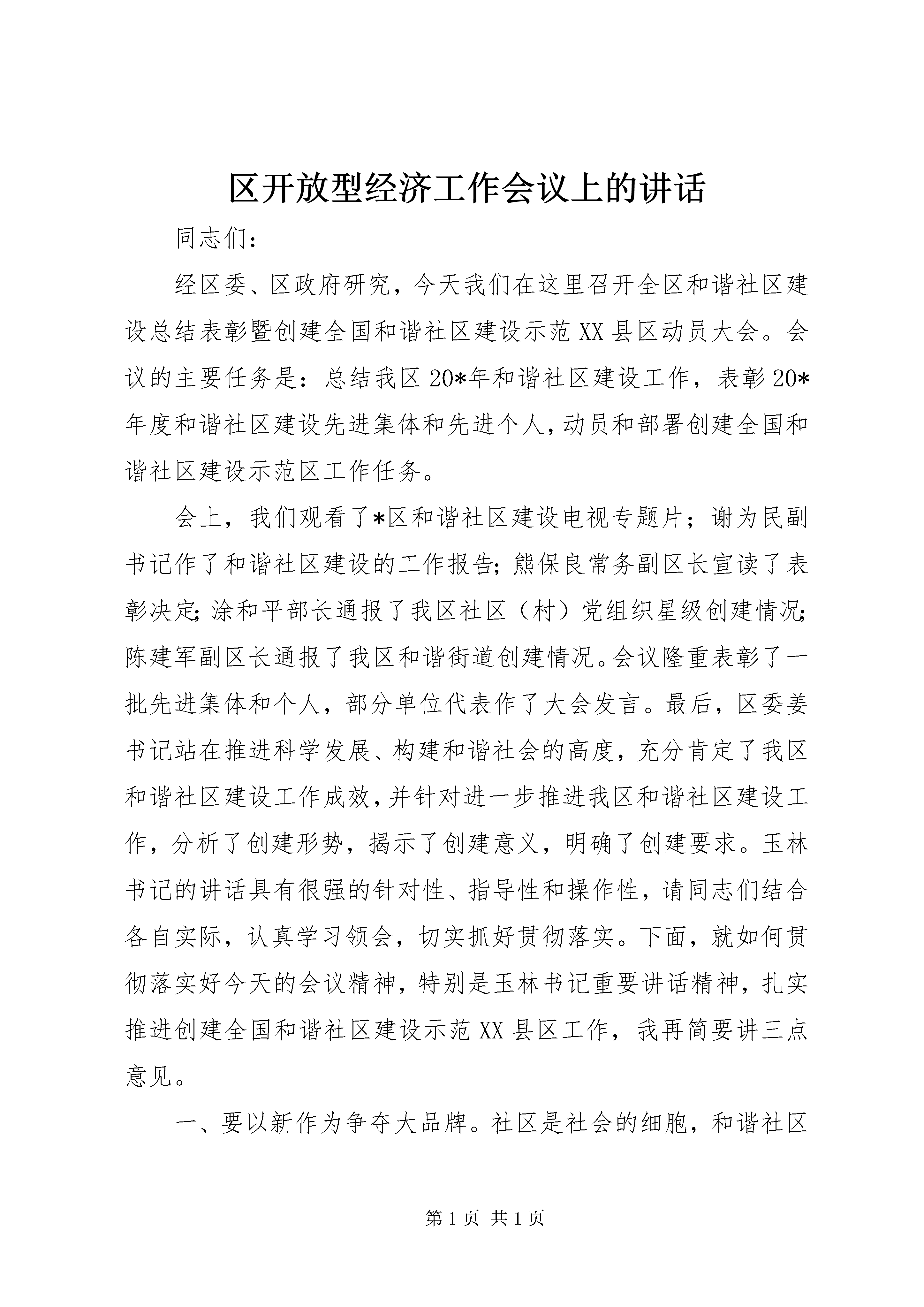 区开放型经济工作会议上的讲话

同志们：

经区委、区政府研究，今天我们在这里召开全区和谐社区建设总结表彰暨创建全国和谐社区建设示范XX县区动员大会。会议的主要任务是：总结我区20*年和谐社区建设工作，表彰20*年度和谐社区建设先进集体和先进个人，动员和部署创建全国和谐社区建设示范区工作任务。

会上，我们观看了*区和谐社区建设电视专题片；谢为民副书记作了和谐社区建设的工作报告；熊保良常务副区长宣读了表彰决定；涂和平部长通报了我区社区（村）党组织星级创建情况；陈建军副区长通报了我区和谐街道创建情况。会议隆重表彰了一批先进集体和个人，部分单位代表作了大会发言。最后，区委姜书记站在推进科学发展、构建和谐社会的高度，充分肯定了我区和谐社区建设工作成效，并针对进一步推进我区和谐社区建设工作，分析了创建形势，揭示了创建意义，明确了创建要求。玉林书记的讲话具有很强的针对性、指导性和操作性，请同志们结合各自实际，认真学习领会，切实抓好贯彻落实。下面，就如何贯彻落实好今天的会议精神，特别是玉林书记重要讲话精神，扎实推进创建全国和谐社区建设示范XX县区工作，我再简要讲三点意见。

一、要以新作为争夺大品牌。社区是社会的细胞，和谐社区

第1页 共1页